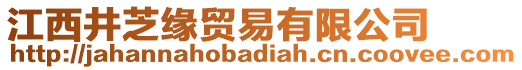 江西井芝缘贸易有限公司
http://jahannahobadiah.cn.coovee.com